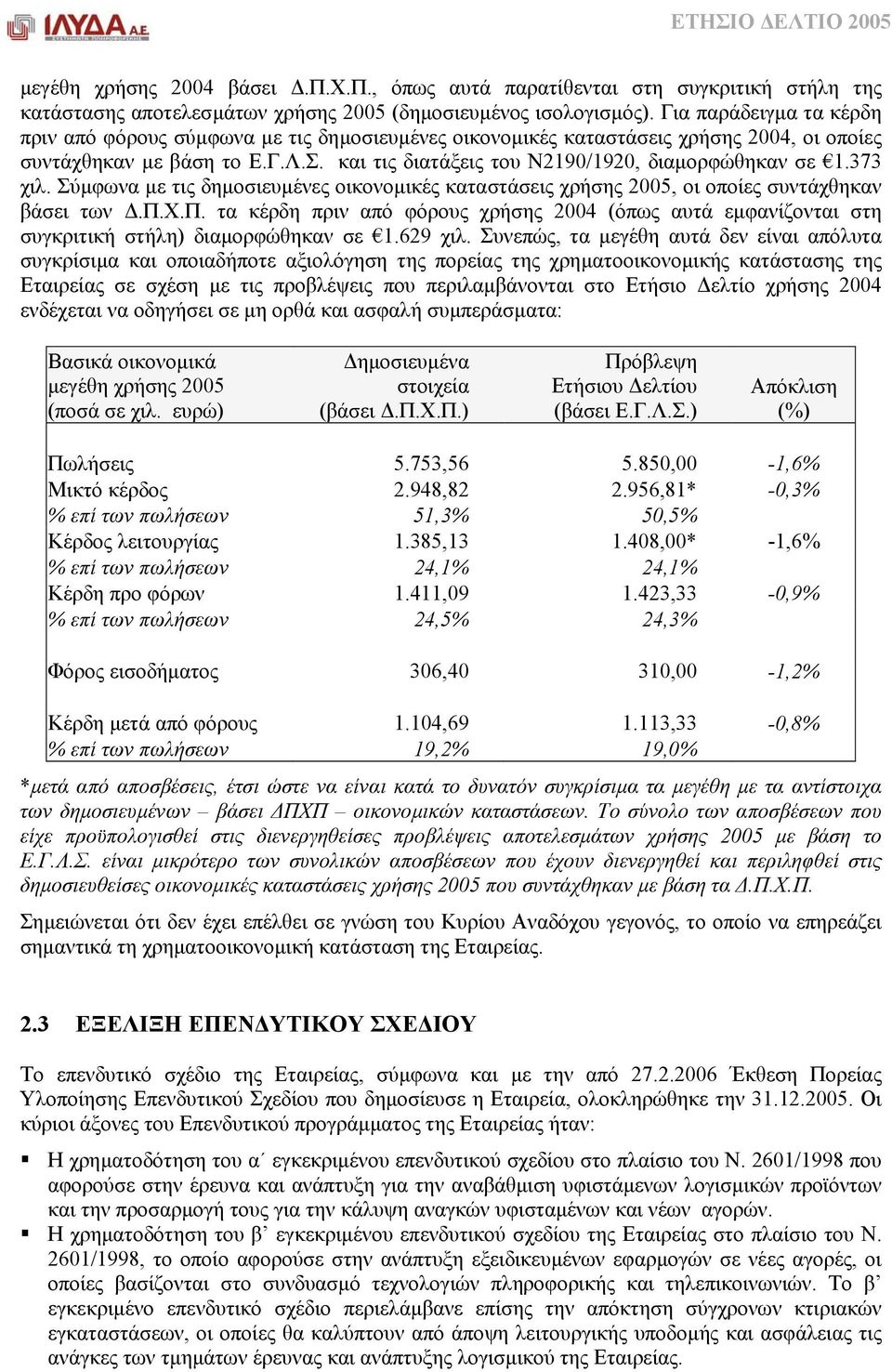 ΙΛΥΔΑ Α.Ε.

ΕΤΗΣΙΟ ΔΕΛΤΙΟ 2005

μεγέθη χρήσης 2004 βάσει Δ.Π.Χ.Π., όπως αυτά παρατίθενται στη συγκριτική στήλη της κατάστασης αποτελεσμάτων χρήσης 2005 (δημοσιευμένος ισολογισμός). Για παράδειγμα τα κέρδη πριν από φόρους σύμφωνα με τις δημοσιευμένες οικονομικές καταστάσεις χρήσης 2004, οι οποίες συντάχθηκαν με βάση το Ε.Γ.Λ.Σ. και τις διατάξεις του Ν2190/1920, διαμορφώθηκαν σε €1.373 χιλ. Σύμφωνα με τις δημοσιευμένες οικονομικές καταστάσεις χρήσης 2005, οι οποίες συντάχθηκαν βάσει των Δ.Π.Χ.Π. τα κέρδη πριν από φόρους χρήσης 2004 (όπως αυτά εμφανίζονται στη συγκριτική στήλη) διαμορφώθηκαν σε €1.629 χιλ. Συνεπώς, τα μεγέθη αυτά δεν είναι απόλυτα συγκρίσιμα και οποιαδήποτε αξιολόγηση της πορείας της χρηματοοικονομικής κατάστασης της Εταιρείας σε σχέση με τις προβλέψεις που περιλαμβάνονται στο Ετήσιο Δελτίο χρήσης 2004 ενδέχεται να οδηγήσει σε μη ορθά και ασφαλή συμπεράσματα:

| Βασικά οικονομικά μεγέθη χρήσης 2005 (ποσά σε χιλ. ευρώ) | Δημοσιευμένα στοιχεία (βάσει Δ.Π.Χ.Π.) | Πρόβλεψη Ετήσιου Δελτίου (βάσει Ε.Γ.Λ.Σ.) | Απόκλιση (%) |
|---|---|---|---|
| Πωλήσεις | 5.753,56 | 5.850,00 | -1,6% |
| Μικτό κέρδος | 2.948,82 | 2.956,81* | -0,3% |
| % επί των πωλήσεων | 51,3% | 50,5% | |
| Κέρδος λειτουργίας | 1.385,13 | 1.408,00* | -1,6% |
| % επί των πωλήσεων | 24,1% | 24,1% | |
| Κέρδη προ φόρων | 1.411,09 | 1.423,33 | -0,9% |
| % επί των πωλήσεων | 24,5% | 24,3% | |
| Φόρος εισοδήματος | 306,40 | 310,00 | -1,2% |
| Κέρδη μετά από φόρους | 1.104,69 | 1.113,33 | -0,8% |
| % επί των πωλήσεων | 19,2% | 19,0% | |

*μετά από αποσβέσεις, έτσι ώστε να είναι κατά το δυνατόν συγκρίσιμα τα μεγέθη με τα αντίστοιχα των δημοσιευμένων – βάσει ΔΠΧΠ – οικονομικών καταστάσεων. Το σύνολο των αποσβέσεων που είχε προϋπολογισθεί στις διενεργηθείσες προβλέψεις αποτελεσμάτων χρήσης 2005 με βάση το Ε.Γ.Λ.Σ. είναι μικρότερο των συνολικών αποσβέσεων που έχουν διενεργηθεί και περιληφθεί στις δημοσιευθείσες οικονομικές καταστάσεις χρήσης 2005 που συντάχθηκαν με βάση τα Δ.Π.Χ.Π.

Σημειώνεται ότι δεν έχει επέλθει σε γνώση του Κυρίου Αναδόχου γεγονός, το οποίο να επηρεάζει σημαντικά τη χρηματοοικονομική κατάσταση της Εταιρείας.

2.3 ΕΞΕΛΙΞΗ ΕΠΕΝΔΥΤΙΚΟΥ ΣΧΕΔΙΟΥ

Το επενδυτικό σχέδιο της Εταιρείας, σύμφωνα και με την από 27.2.2006 Έκθεση Πορείας Υλοποίησης Επενδυτικού Σχεδίου που δημοσίευσε η Εταιρεία, ολοκληρώθηκε την 31.12.2005. Οι κύριοι άξονες του Επενδυτικού προγράμματος της Εταιρείας ήταν:

▪ Η χρηματοδότηση του α΄ εγκεκριμένου επενδυτικού σχεδίου στο πλαίσιο του Ν. 2601/1998 που αφορούσε στην έρευνα και ανάπτυξη για την αναβάθμιση υφιστάμενων λογισμικών προϊόντων και την προσαρμογή τους για την κάλυψη αναγκών υφισταμένων και νέων αγορών.
▪ Η χρηματοδότηση του β’ εγκεκριμένου επενδυτικού σχεδίου της Εταιρείας στο πλαίσιο του Ν. 2601/1998, το οποίο αφορούσε στην ανάπτυξη εξειδικευμένων εφαρμογών σε νέες αγορές, οι οποίες βασίζονται στο συνδυασμό τεχνολογιών πληροφορικής και τηλεπικοινωνιών. Το β’ εγκεκριμένο επενδυτικό σχέδιο περιελάμβανε επίσης την απόκτηση σύγχρονων κτιριακών εγκαταστάσεων, οι οποίες θα καλύπτουν από άποψη λειτουργικής υποδομής και ασφάλειας τις ανάγκες των τμημάτων έρευνας και ανάπτυξης λογισμικού της Εταιρείας.